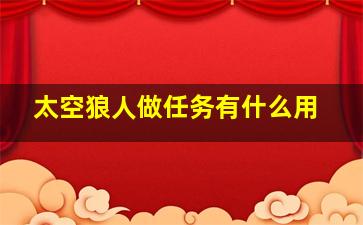 太空狼人做任务有什么用